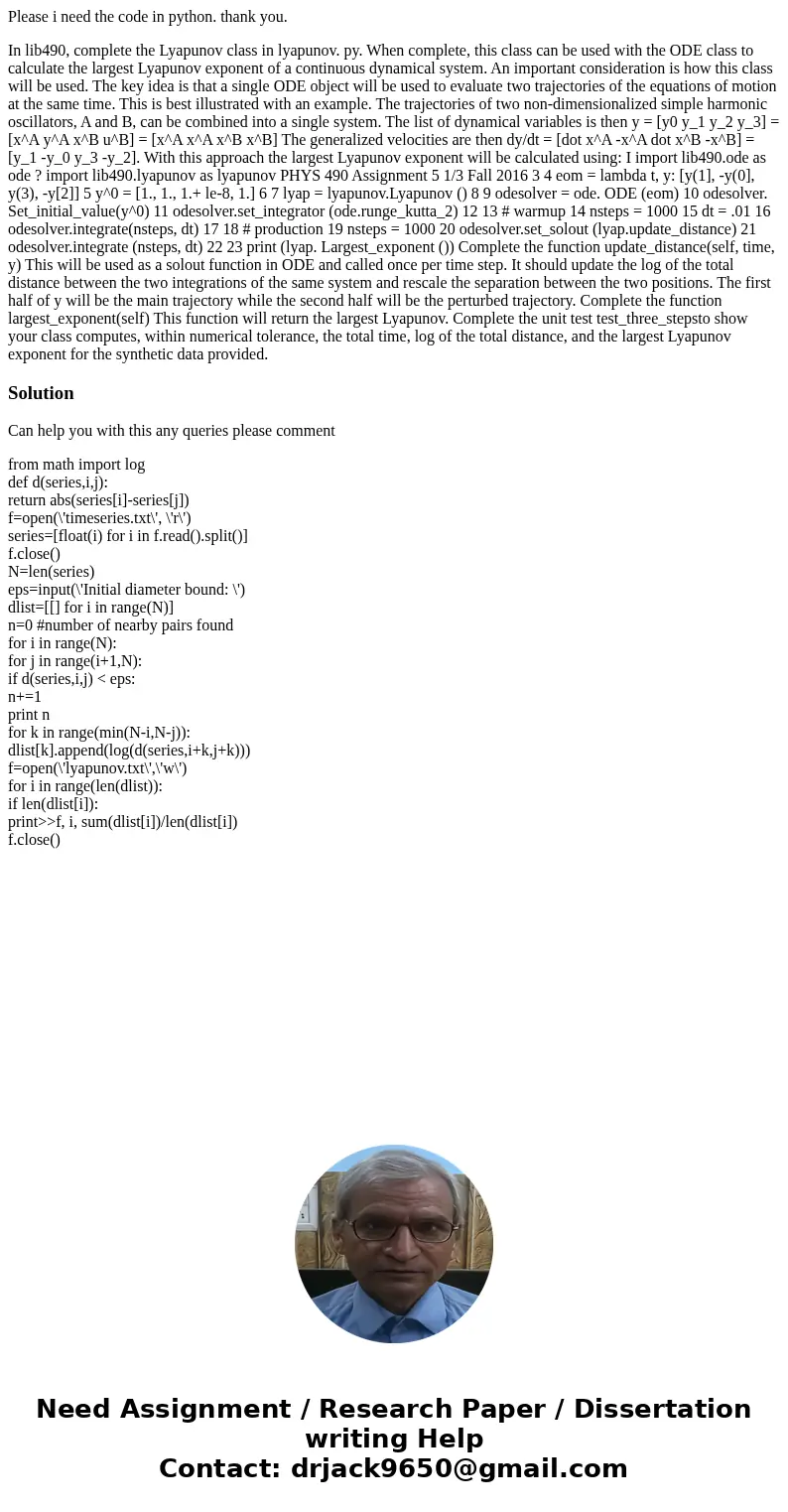 Please i need the code in python. thank you.

In lib490, complete the Lyapunov class in lyapunov. py. When complete, this class can be used with the ODE class to calculate the largest Lyapunov exponent of a continuous dynamical system. An important consideration is how this class will be used. The key idea is that a single ODE object will be used to evaluate two trajectories of the equations of motion at the same time. This is best illustrated with an example. The trajectories of two non-dimensionalized simple harmonic oscillators, A and B, can be combined into a single system. The list of dynamical variables is then y = [y0 y_1 y_2 y_3] = [x^A y^A x^B u^B] = [x^A x^A x^B x^B] The generalized velocities are then dy/dt = [dot x^A -x^A dot x^B -x^B] = [y_1 -y_0 y_3 -y_2]. With this approach the largest Lyapunov exponent will be calculated using: I import lib490.ode as ode ? import lib490.lyapunov as lyapunov PHYS 490 Assignment 5 1/3 Fall 2016 3 4 eom = lambda t, y: [y(1], -y(0], y(3), -y[2]] 5 y^0 = [1., 1., 1.+ le-8, 1.] 6 7 lyap = lyapunov.Lyapunov () 8 9 odesolver = ode. ODE (eom) 10 odesolver. Set_initial_value(y^0) 11 odesolver.set_integrator (ode.runge_kutta_2) 12 13 # warmup 14 nsteps = 1000 15 dt = .01 16 odesolver.integrate(nsteps, dt) 17 18 # production 19 nsteps = 1000 20 odesolver.set_solout (lyap.update_distance) 21 odesolver.integrate (nsteps, dt) 22 23 print (lyap. Largest_exponent ()) Complete the function update_distance(self, time, y) This will be used as a solout function in ODE and called once per time step. It should update the log of the total distance between the two integrations of the same system and rescale the separation between the two positions. The first half of y will be the main trajectory while the second half will be the perturbed trajectory. Complete the function largest_exponent(self) This function will return the largest Lyapunov. Complete the unit test test_three_stepsto show your class computes, within numerical tolerance, the total time, log of the total distance, and the largest Lyapunov exponent for the synthetic data provided.

Solution

Can help you with this any queries please comment

from math import log
def d(series,i,j):
return abs(series[i]-series[j])
f=open(\'timeseries.txt\', \'r\')
series=[float(i) for i in f.read().split()]
f.close()
N=len(series)
eps=input(\'Initial diameter bound: \')
dlist=[[] for i in range(N)]
n=0 #number of nearby pairs found
for i in range(N):
for j in range(i+1,N):
if d(series,i,j) < eps:
n+=1
print n
for k in range(min(N-i,N-j)):
dlist[k].append(log(d(series,i+k,j+k)))
f=open(\'lyapunov.txt\',\'w\')
for i in range(len(dlist)):
if len(dlist[i]):
print>>f, i, sum(dlist[i])/len(dlist[i])
f.close()

Need Assignment / Research Paper / Dissertation writing Help
Contact: drjack9650@gmail.com